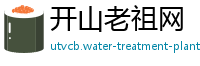 开山老祖网
utvcb.water-treatment-plant